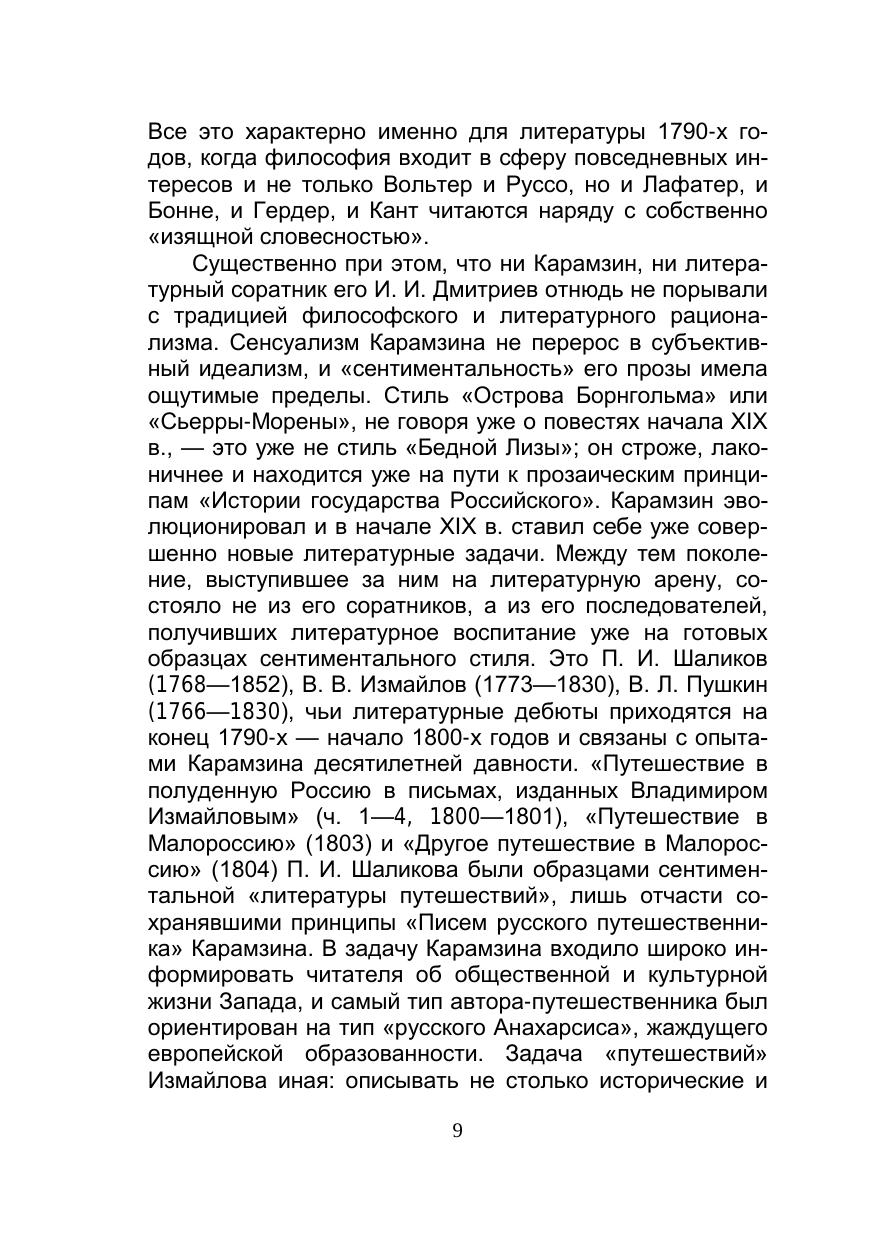 Все это характерно именно для литературы 1790-х годов, когда философия входит в сферу повседневных интересов и не только Вольтер и Руссо, но и Лафатер, и Бонне, и Гердер, и Кант читаются наряду с собственно «изящной словесностью».

Существенно при этом, что ни Карамзин, ни литературный соратник его И. И. Дмитриев отнюдь не порывали с традицией философского и литературного рационализма. Сенсуализм Карамзина не перерос в субъективный идеализм, и «сентиментальность» его прозы имела ощутимые пределы. Стиль «Острова Борнгольма» или «Сьерры-Морены», не говоря уже о повестях начала XIX в., — это уже не стиль «Бедной Лизы»; он строже, лаконичнее и находится уже на пути к прозаическим принципам «Истории государства Российского». Карамзин эволюционировал и в начале XIX в. ставил себе уже совершенно новые литературные задачи. Между тем поколение, выступившее за ним на литературную арену, состояло не из его соратников, а из его последователей, получивших литературное воспитание уже на готовых образцах сентиментального стиля. Это П. И. Шаликов (1768—1852), В. В. Измайлов (1773—1830), В. Л. Пушкин (1766—1830), чьи литературные дебюты приходятся на конец 1790-х — начало 1800-х годов и связаны с опытами Карамзина десятилетней давности. «Путешествие в полуденную Россию в письмах, изданных Владимиром Измайловым» (ч. 1—4, 1800—1801), «Путешествие в Малороссию» (1803) и «Другое путешествие в Малороссию» (1804) П. И. Шаликова были образцами сентиментальной «литературы путешествий», лишь отчасти сохранявшими принципы «Писем русского путешественника» Карамзина. В задачу Карамзина входило широко информировать читателя об общественной и культурной жизни Запада, и самый тип автора-путешественника был ориентирован на тип «русского Анахарсиса», жаждущего европейской образованности. Задача «путешествий» Измайлова иная: описывать не столько исторические и

9